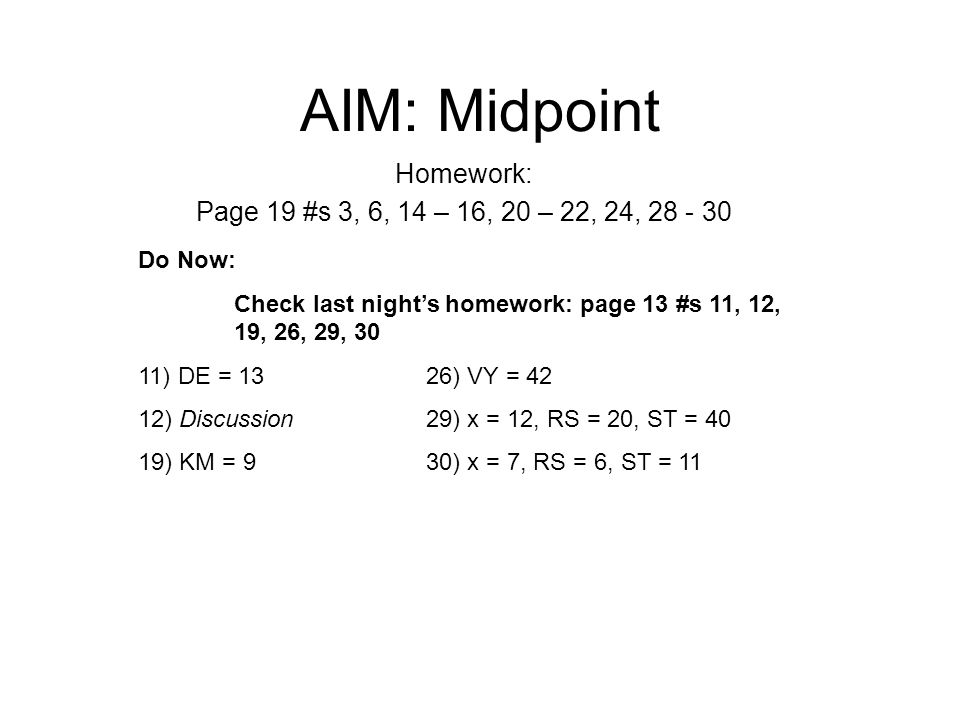 AIM: Midpoint

Homework:

Page 19 #s 3, 6, 14 – 16, 20 – 22, 24, 28 - 30

Do Now:

Check last night's homework: page 13 #s 11, 12, 19, 26, 29, 30

11) DE = 13

12) Discussion

19) KM = 9

26) VY = 42

29) x = 12, RS = 20, ST = 40

30) x = 7, RS = 6, ST = 11